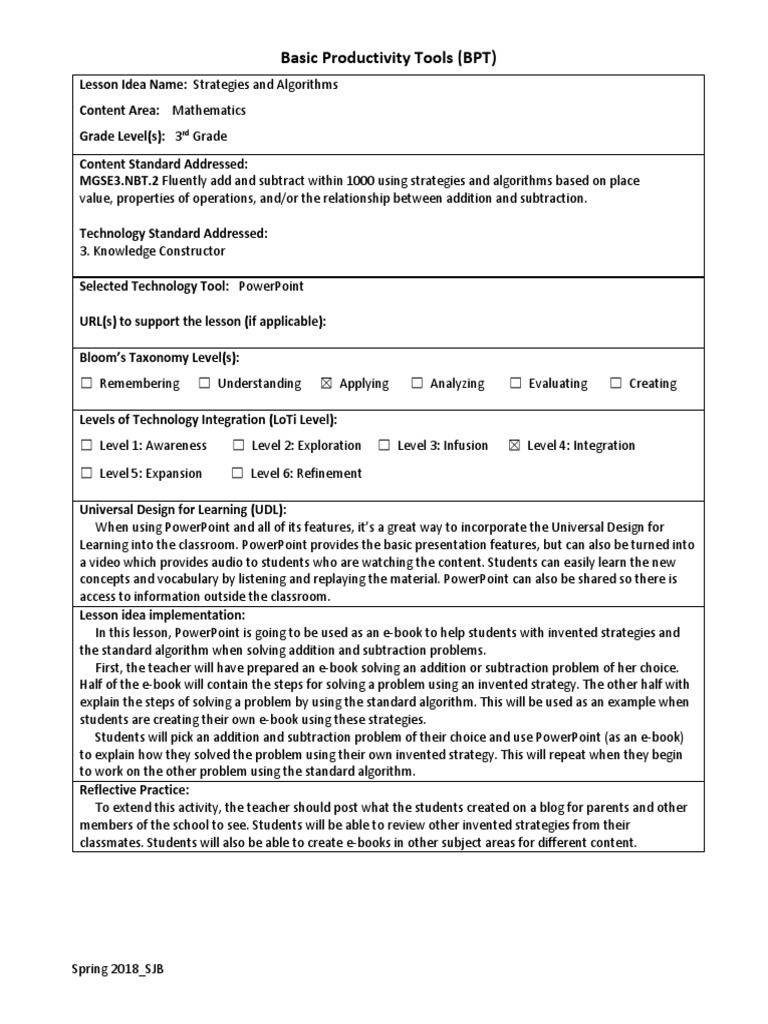 Basic Productivity Tools (BPT)

Lesson Idea Name: Strategies and Algorithms

Content Area: Mathematics

Grade Level(s): 3rd Grade

Content Standard Addressed:
MGSE3.NBT.2 Fluently add and subtract within 1000 using strategies and algorithms based on place value, properties of operations, and/or the relationship between addition and subtraction.

Technology Standard Addressed:
3. Knowledge Constructor

Selected Technology Tool: PowerPoint

URL(s) to support the lesson (if applicable):

Bloom's Taxonomy Level(s):

☐ Remembering ☐ Understanding ☒ Applying ☐ Analyzing ☐ Evaluating ☐ Creating

Levels of Technology Integration (LoTi Level):

☐ Level 1: Awareness ☐ Level 2: Exploration ☐ Level 3: Infusion ☒ Level 4: Integration

☐ Level 5: Expansion ☐ Level 6: Refinement

Universal Design for Learning (UDL):
When using PowerPoint and all of its features, it's a great way to incorporate the Universal Design for Learning into the classroom. PowerPoint provides the basic presentation features, but can also be turned into a video which provides audio to students who are watching the content. Students can easily learn the new concepts and vocabulary by listening and replaying the material. PowerPoint can also be shared so there is access to information outside the classroom.

Lesson idea implementation:
In this lesson, PowerPoint is going to be used as an e-book to help students with invented strategies and the standard algorithm when solving addition and subtraction problems.
First, the teacher will have prepared an e-book solving an addition or subtraction problem of her choice. Half of the e-book will contain the steps for solving a problem using an invented strategy. The other half with explain the steps of solving a problem by using the standard algorithm. This will be used as an example when students are creating their own e-book using these strategies.
Students will pick an addition and subtraction problem of their choice and use PowerPoint (as an e-book) to explain how they solved the problem using their own invented strategy. This will repeat when they begin to work on the other problem using the standard algorithm.

Reflective Practice:
To extend this activity, the teacher should post what the students created on a blog for parents and other members of the school to see. Students will be able to review other invented strategies from their classmates. Students will also be able to create e-books in other subject areas for different content.

Spring 2018_SJB